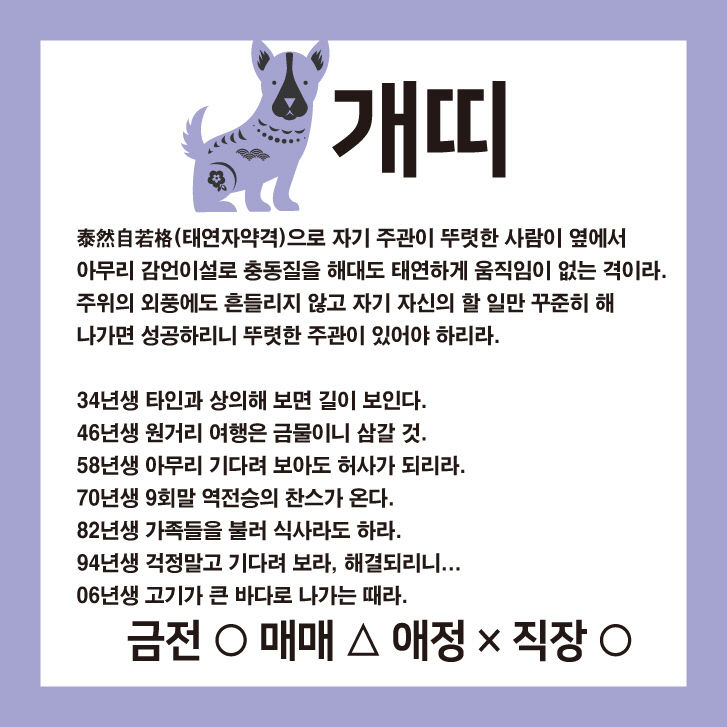 개띠

泰然自若格(태연자약격)으로 자기 주관이 뚜렷한 사람이 옆에서 아무리 감언이설로 충동질을 해대도 태연하게 움직임이 없는 격이라. 주위의 외풍에도 흔들리지 않고 자기 자신의 할 일만 꾸준히 해 나가면 성공하리니 뚜렷한 주관이 있어야 하리라.

34년생 타인과 상의해 보면 길이 보인다.
46년생 원거리 여행은 금물이니 삼갈 것.
58년생 아무리 기다려 보아도 허사가 되리라.
70년생 9회말 역전승의 찬스가 온다.
82년생 가족들을 불러 식사라도 하라.
94년생 걱정말고 기다려 보라, 해결되리니…
06년생 고기가 큰 바다로 나가는 때라.

금전 ○ 매매 △ 애정 × 직장 ○